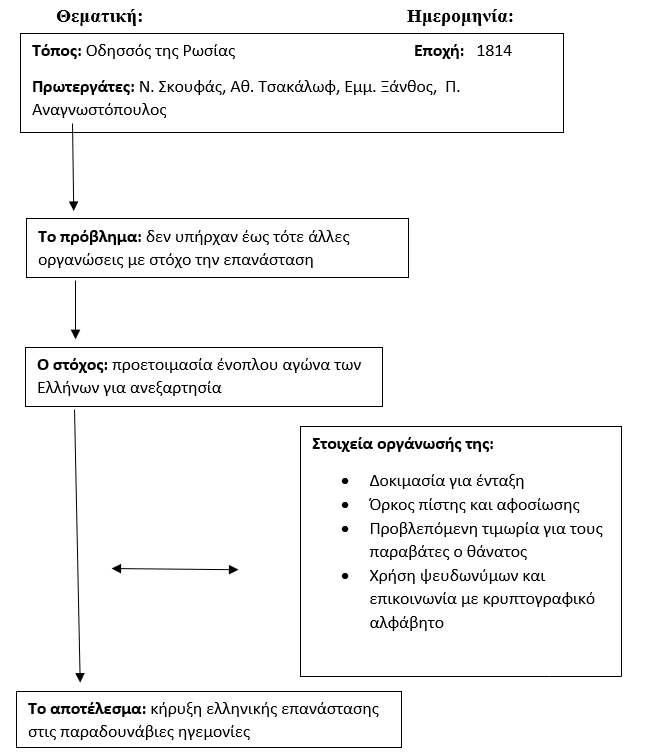 Θεματική: Ημερομηνία:

Τόπος: Οδησσός της Ρωσίας Εποχή: 1814

Πρωτεργάτες: Ν. Σκουφάς, Αθ. Τσακάλωφ, Εμμ. Ξάνθος, Π. Αναγνωστόπουλος

Το πρόβλημα: δεν υπήρχαν έως τότε άλλες οργανώσεις με στόχο την επανάσταση

Ο στόχος: προετοιμασία ένοπλου αγώνα των Ελλήνων για ανεξαρτησία

Στοιχεία οργάνωσής της:

- Δοκιμασία για ένταξη
- Όρκος πίστης και αφοσίωσης
- Προβλεπόμενη τιμωρία για τους παραβάτες ο θάνατος
- Χρήση ψευδωνύμων και επικοινωνία με κρυπτογραφικό αλφάβητο

Το αποτέλεσμα: κήρυξη ελληνικής επανάστασης στις παραδουνάβιες ηγεμονίες